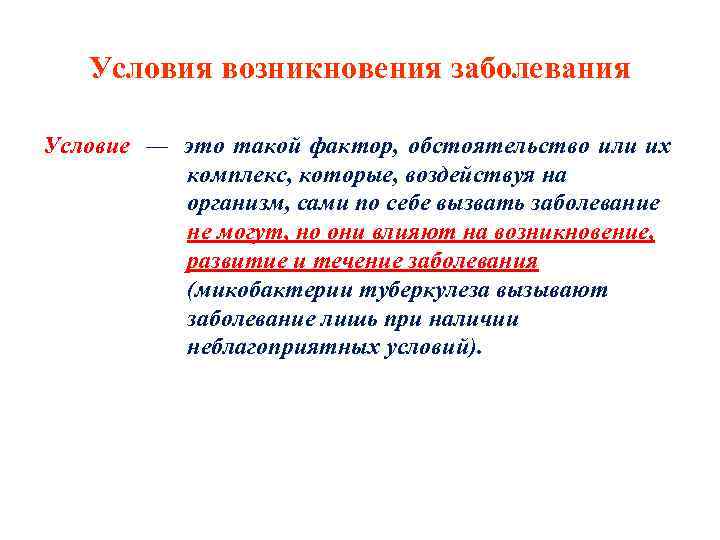 Условия возникновения заболевания

Условие — это такой фактор, обстоятельство или их комплекс, которые, воздействуя на организм, сами по себе вызвать заболевание не могут, но они влияют на возникновение, развитие и течение заболевания (микобактерии туберкулеза вызывают заболевание лишь при наличии неблагоприятных условий).